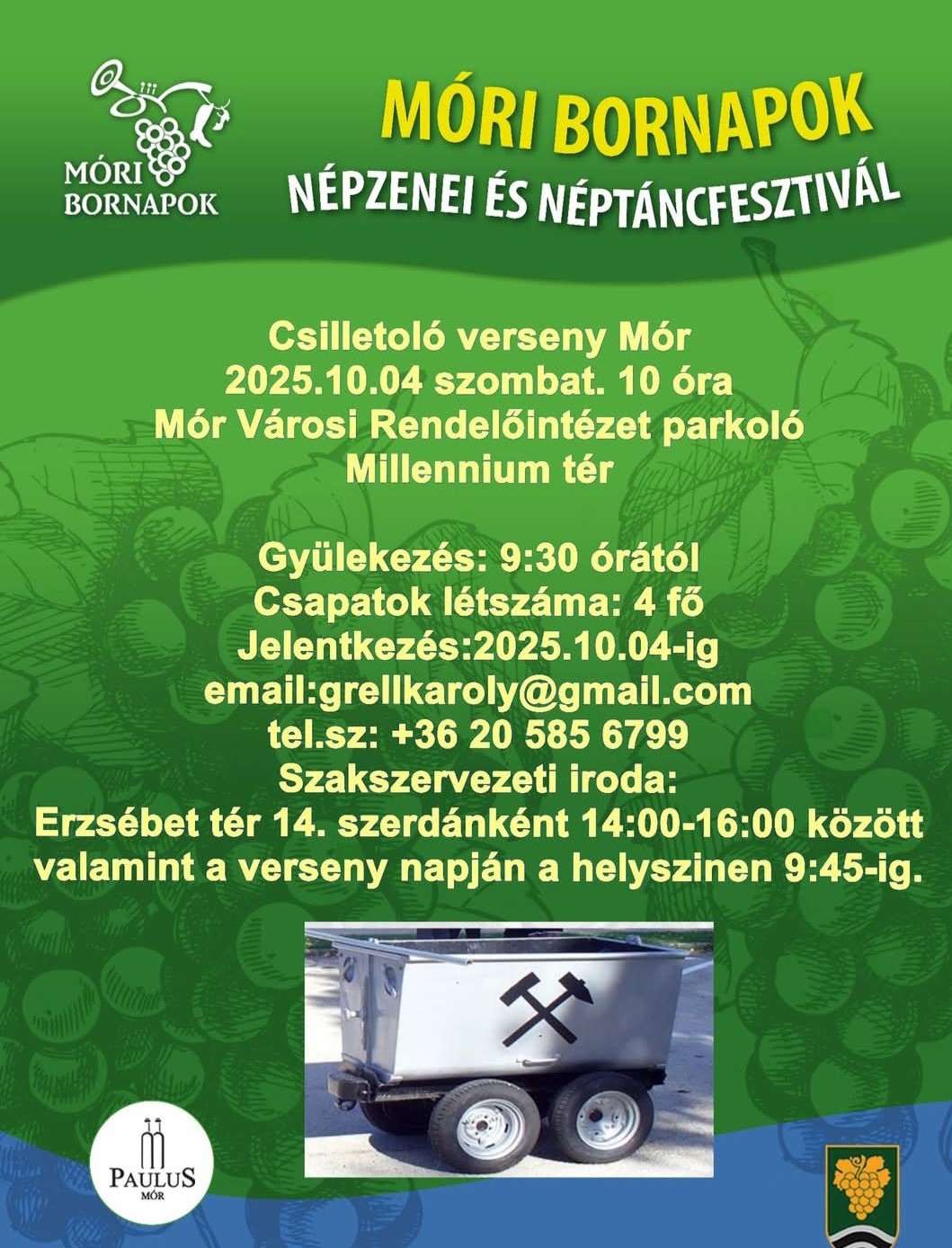 MÓRI BORNAPOK

MÓRI BORNAPOK
NÉPZENEI ÉS NÉPTÁNCFESZTIVÁL

Csilletoló verseny Mór
2025.10.04 szombat. 10 óra
Mór Városi Rendelőintézet parkoló
Millennium tér

Gyülekezés: 9:30 órától
Csapatok létszáma: 4 fő
Jelentkezés:2025.10.04-ig
email:grellkaroly@gmail.com
tel.sz: +36 20 585 6799
Szakszervezeti iroda:
Erzsébet tér 14. szerdánként 14:00-16:00 között
valamint a verseny napján a helyszinen 9:45-ig.

PAULUS
MÓR